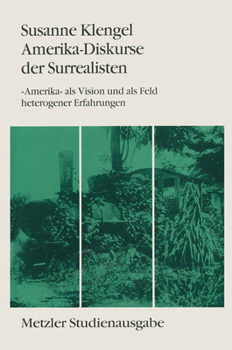 Susanne Klengel
Amerika-Diskurse der Surrealisten

»Amerika« als Vision und als Feld heterogener Erfahrungen

Metzler Studienausgabe